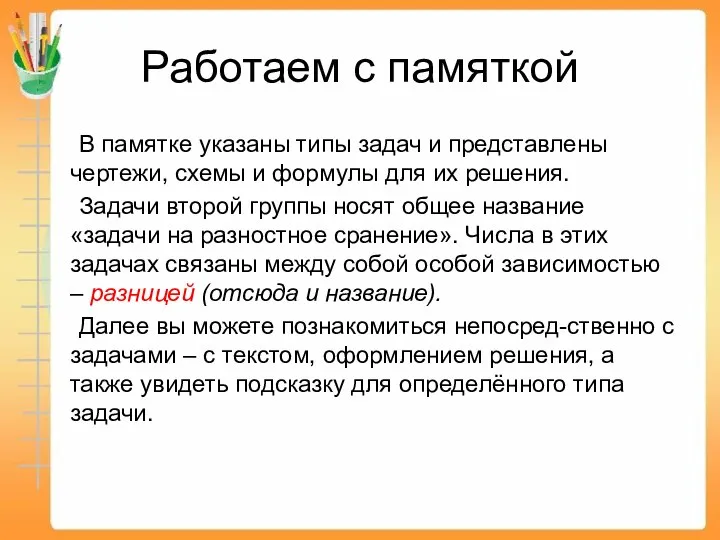 Работаем с памяткой

В памятке указаны типы задач и представлены чертежи, схемы и формулы для их решения.

Задачи второй группы носят общее название «задачи на разностное сранение». Числа в этих задачах связаны между собой особой зависимостью – разницей (отсюда и название).

Далее вы можете познакомиться непосред-ственно с задачами – с текстом, оформлением решения, а также увидеть подсказку для определённого типа задачи.